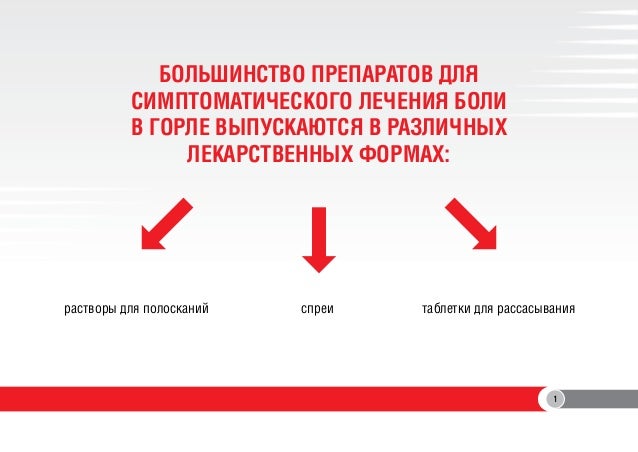 БОЛЬШИНСТВО ПРЕПАРАТОВ ДЛЯ СИМПТОМАТИЧЕСКОГО ЛЕЧЕНИЯ БОЛИ В ГОРЛЕ ВЫПУСКАЮТСЯ В РАЗЛИЧНЫХ ЛЕКАРСТВЕННЫХ ФОРМАХ:

растворы для полосканий

спреи

таблетки для рассасывания

1